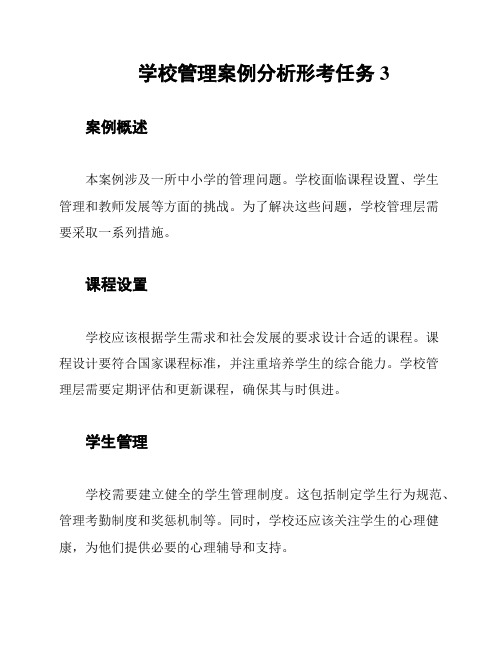 学校管理案例分析形考任务 3

案例概述

本案例涉及一所中小学的管理问题。学校面临课程设置、学生管理和教师发展等方面的挑战。为了解决这些问题，学校管理层需要采取一系列措施。

课程设置

学校应该根据学生需求和社会发展的要求设计合适的课程。课程设计要符合国家课程标准，并注重培养学生的综合能力。学校管理层需要定期评估和更新课程，确保其与时俱进。

学生管理

学校需要建立健全的学生管理制度。这包括制定学生行为规范、管理考勤制度和奖惩机制等。同时，学校还应该关注学生的心理健康，为他们提供必要的心理辅导和支持。